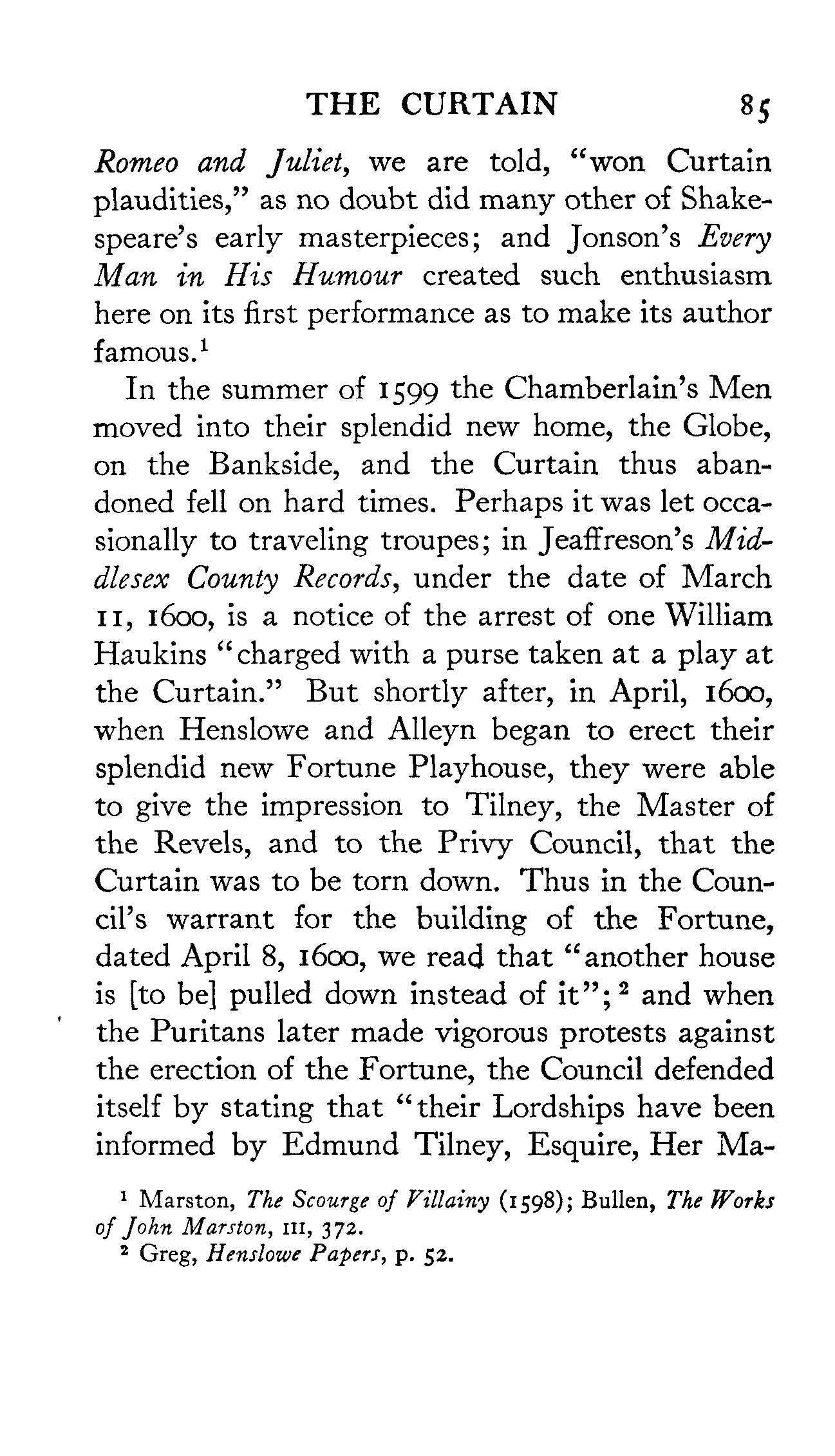 THE CURTAIN 85

Romeo and Juliet, we are told, "won Curtain plaudities," as no doubt did many other of Shakespeare's early masterpieces; and Jonson's Every Man in His Humour created such enthusiasm here on its first performance as to make its author famous.$^1$

In the summer of 1599 the Chamberlain's Men moved into their splendid new home, the Globe, on the Bankside, and the Curtain thus abandoned fell on hard times. Perhaps it was let occasionally to traveling troupes; in Jeaffreson's Middlesex County Records, under the date of March 11, 1600, is a notice of the arrest of one William Haukins "charged with a purse taken at a play at the Curtain." But shortly after, in April, 1600, when Henslowe and Alleyn began to erect their splendid new Fortune Playhouse, they were able to give the impression to Tilney, the Master of the Revels, and to the Privy Council, that the Curtain was to be torn down. Thus in the Council's warrant for the building of the Fortune, dated April 8, 1600, we read that "another house is [to be] pulled down instead of it";$^2$ and when the Puritans later made vigorous protests against the erection of the Fortune, the Council defended itself by stating that "their Lordships have been informed by Edmund Tilney, Esquire, Her Ma-

$^1$ Marston, The Scourge of Villainy (1598); Bullen, The Works of John Marston, III, 372.
$^2$ Greg, Henslowe Papers, p. 52.